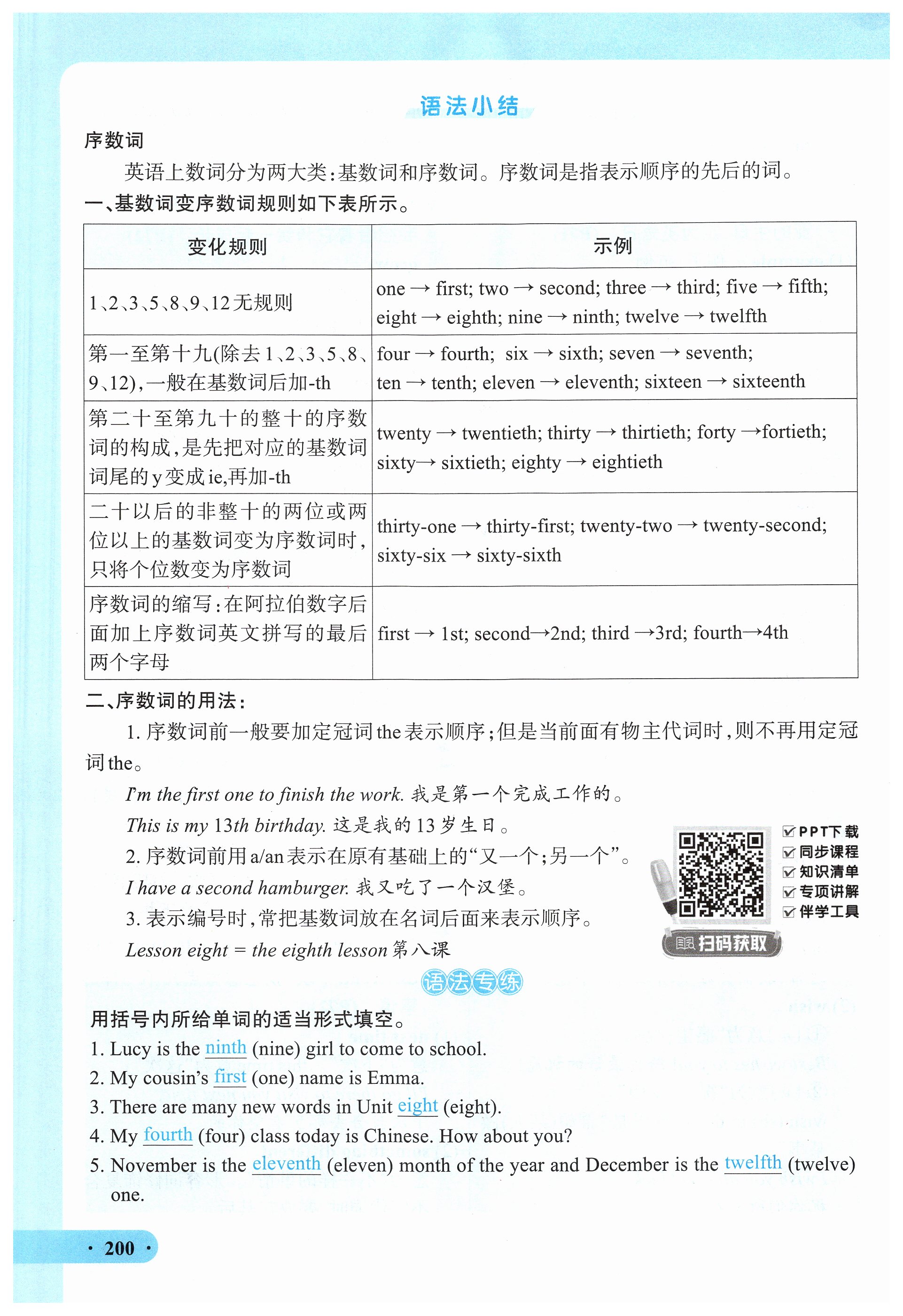 语法小结

序数词

英语上数词分为两大类：基数词和序数词。序数词是指表示顺序的先后的词。

一、基数词变序数词规则如下表所示。

| 变化规则 | 示例 |
|---|---|
| 1、2、3、5、8、9、12无规则 | one → first; two → second; three → third; five → fifth; eight → eighth; nine → ninth; twelve → twelfth |
| 第一至第十九(除去1、2、3、5、8、9、12)，一般在基数词后加-th | four → fourth; six → sixth; seven → seventh; ten → tenth; eleven → eleventh; sixteen → sixteenth |
| 第二十至第九十的整十的序数词的构成，是先把对应的基数词词尾的y变成ie,再加-th | twenty → twentieth; thirty → thirtieth; forty →fortieth; sixty→ sixtieth; eighty → eightieth |
| 二十以后的非整十的两位或两位以上的基数词变为序数词时，只将个位数变为序数词 | thirty-one → thirty-first; twenty-two → twenty-second; sixty-six → sixty-sixth |
| 序数词的缩写：在阿拉伯数字后面加上序数词英文拼写的最后两个字母 | first → 1st; second→2nd; third →3rd; fourth→4th |

二、序数词的用法：

1. 序数词前一般要加定冠词the表示顺序；但是当前面有物主代词时，则不再用定冠词the。

I'm the first one to finish the work. 我是第一个完成工作的。

This is my 13th birthday. 这是我的13岁生日。

2. 序数词前用a/an表示在原有基础上的“又一个；另一个”。

I have a second hamburger. 我又吃了一个汉堡。

3. 表示编号时，常把基数词放在名词后面来表示顺序。

Lesson eight = the eighth lesson 第八课

PPT下载
同步课程
知识清单
专项讲解
伴学工具
扫码获取

语法专练

用括号内所给单词的适当形式填空。

1. Lucy is the ninth (nine) girl to come to school.
2. My cousin's first (one) name is Emma.
3. There are many new words in Unit eight (eight).
4. My fourth (four) class today is Chinese. How about you?
5. November is the eleventh (eleven) month of the year and December is the twelfth (twelve) one.

· 200 ·